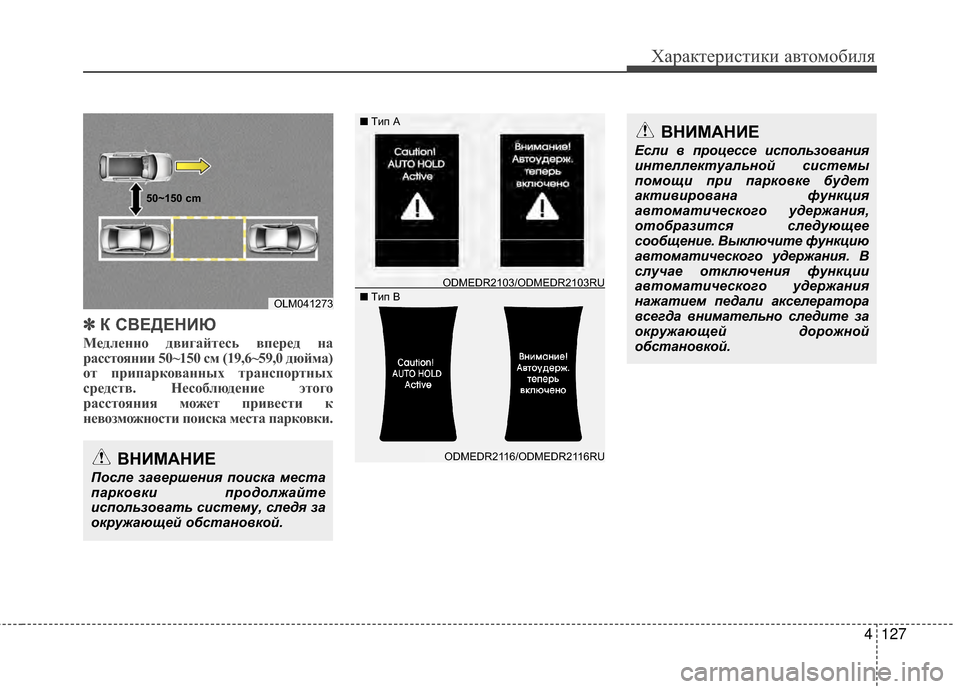 Характеристики автомобиля

50~150 cm

OLM041273

✽ К СВЕДЕНИЮ

Медленно двигайтесь вперед на расстоянии 50~150 см (19,6~59,0 дюйма) от припаркованных транспортных средств. Несоблюдение этого расстояния может привести к невозможности поиска места парковки.

ВНИМАНИЕ

После завершения поиска места парковки продолжайте использовать систему, следя за окружающей обстановкой.

■ Тип A

Caution! AUTO HOLD Active

Внимание! Автоудерж. теперь включено

ODMEDR2103/ODMEDR2103RU

■ Тип B

Caution! AUTO HOLD Active

Внимание! Автоудерж. теперь включено

ODMEDR2116/ODMEDR2116RU

ВНИМАНИЕ

Если в процессе использования интеллектуальной системы помощи при парковке будет активирована функция автоматического удержания, отобразится следующее сообщение. Выключите функцию автоматического удержания. В случае отключения функции автоматического удержания нажатием педали акселератора всегда внимательно следите за окружающей дорожной обстановкой.

4 127

carmanualsonline.info